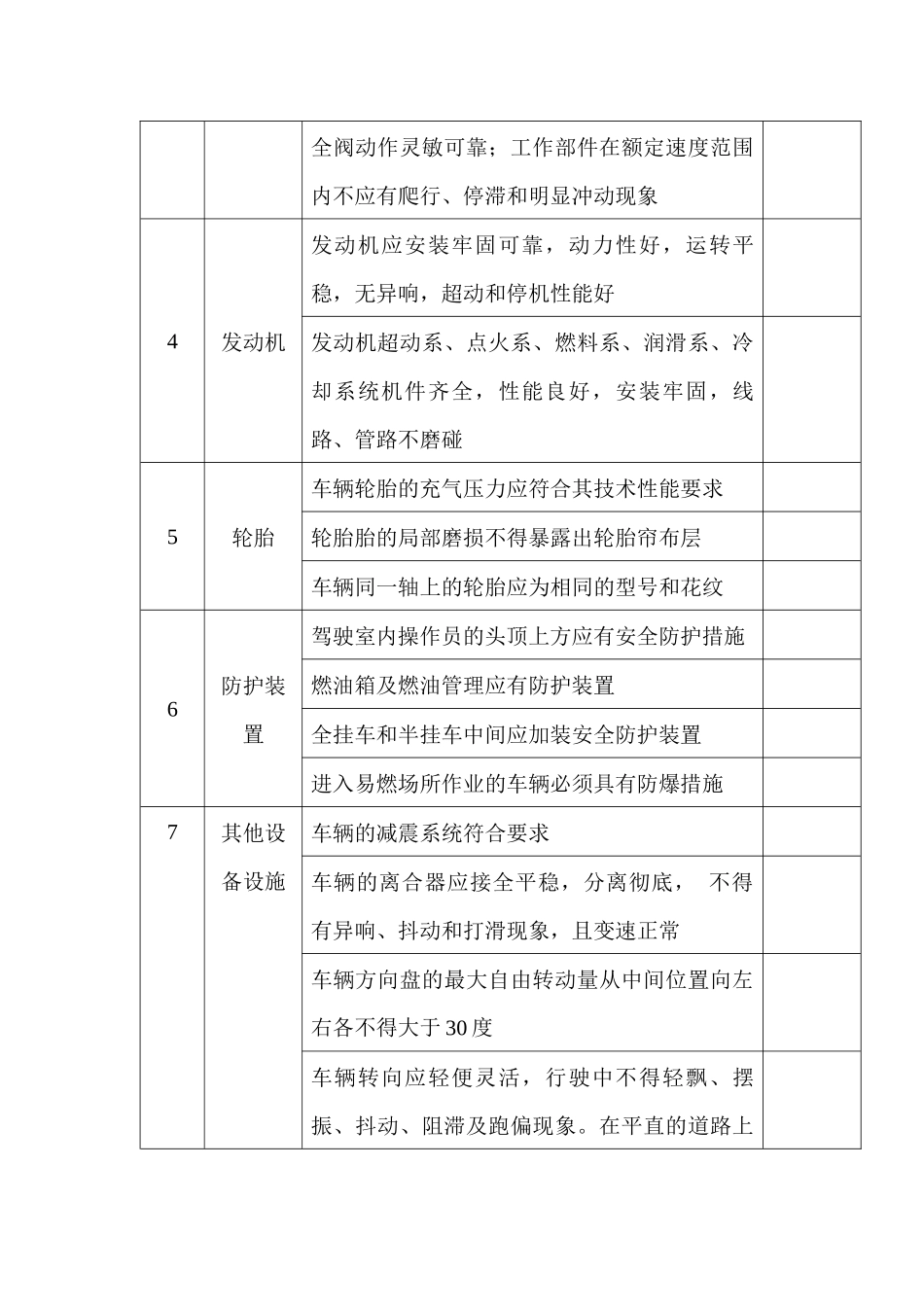 |  |  |  |  |
|---|---|---|---|
|  |  | 全阀动作灵敏可靠；工作部件在额定速度范围内不应有爬行、停滞和明显冲动现象 |  |
| 4 | 发动机 | 发动机应安装牢固可靠，动力性好，运转平稳，无异响，超动和停机性能好 |  |
|  |  | 发动机超动系、点火系、燃料系、润滑系、冷却系统机件齐全，性能良好，安装牢固，线路、管路不磨碰 |  |
| 5 | 轮胎 | 车辆轮胎的充气压力应符合其技术性能要求 |  |
|  |  | 轮胎胎的局部磨损不得暴露出轮胎帘布层 |  |
|  |  | 车辆同一轴上的轮胎应为相同的型号和花纹 |  |
| 6 | 防护装置 | 驾驶室内操作员的头顶上方应有安全防护措施 |  |
|  |  | 燃油箱及燃油管理应有防护装置 |  |
|  |  | 全挂车和半挂车中间应加装安全防护装置 |  |
|  |  | 进入易燃场所作业的车辆必须具有防爆措施 |  |
| 7 | 其他设备设施 | 车辆的减震系统符合要求 |  |
|  |  | 车辆的离合器应接全平稳，分离彻底， 不得有异响、抖动和打滑现象，且变速正常 |  |
|  |  | 车辆方向盘的最大自由转动量从中间位置向左右各不得大于30度 |  |
|  |  | 车辆转向应轻便灵活，行驶中不得轻飘、摆振、抖动、阻滞及跑偏现象。在平直的道路上 |  |